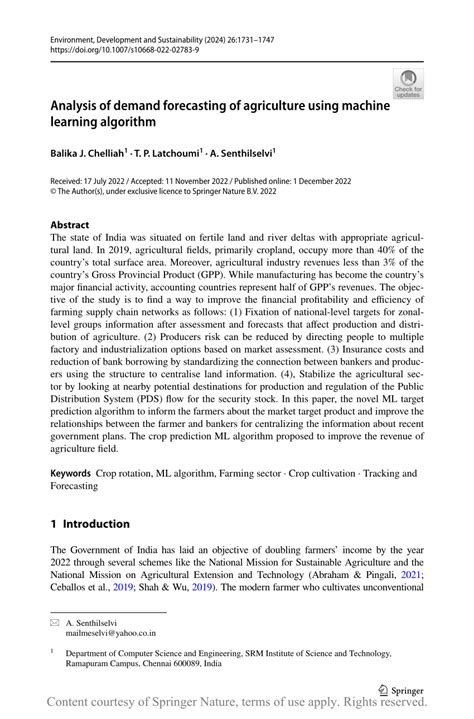 Environment, Development and Sustainability (2024) 26:1731–1747
https://doi.org/10.1007/s10668-022-02783-9

Check for updates

Analysis of demand forecasting of agriculture using machine learning algorithm

Balika J. Chelliah$^1$ · T. P. Latchoumi$^1$ · A. Senthilselvi$^1$

Received: 17 July 2022 / Accepted: 11 November 2022 / Published online: 1 December 2022
© The Author(s), under exclusive licence to Springer Nature B.V. 2022

Abstract
The state of India was situated on fertile land and river deltas with appropriate agricultural land. In 2019, agricultural fields, primarily cropland, occupy more than 40% of the country's total surface area. Moreover, agricultural industry revenues less than 3% of the country's Gross Provincial Product (GPP). While manufacturing has become the country's major financial activity, accounting countries represent half of GPP's revenues. The objective of the study is to find a way to improve the financial profitability and efficiency of farming supply chain networks as follows: (1) Fixation of national-level targets for zonal-level groups information after assessment and forecasts that affect production and distribution of agriculture. (2) Producers risk can be reduced by directing people to multiple factory and industrialization options based on market assessment. (3) Insurance costs and reduction of bank borrowing by standardizing the connection between bankers and producers using the structure to centralise land information. (4), Stabilize the agricultural sector by looking at nearby potential destinations for production and regulation of the Public Distribution System (PDS) flow for the security stock. In this paper, the novel ML target prediction algorithm to inform the farmers about the market target product and improve the relationships between the farmer and bankers for centralizing the information about recent government plans. The crop prediction ML algorithm proposed to improve the revenue of agriculture field.

Keywords Crop rotation, ML algorithm, Farming sector · Crop cultivation · Tracking and Forecasting

1 Introduction

The Government of India has laid an objective of doubling farmers' income by the year 2022 through several schemes like the National Mission for Sustainable Agriculture and the National Mission on Agricultural Extension and Technology (Abraham & Pingali, 2021; Ceballos et al., 2019; Shah & Wu, 2019). The modern farmer who cultivates unconventional

✉ A. Senthilselvi
mailmeselvi@yahoo.co.in

$^1$ Department of Computer Science and Engineering, SRM Institute of Science and Technology, Ramapuram Campus, Chennai 600089, India

Springer

Content courtesy of Springer Nature, terms of use apply. Rights reserved.